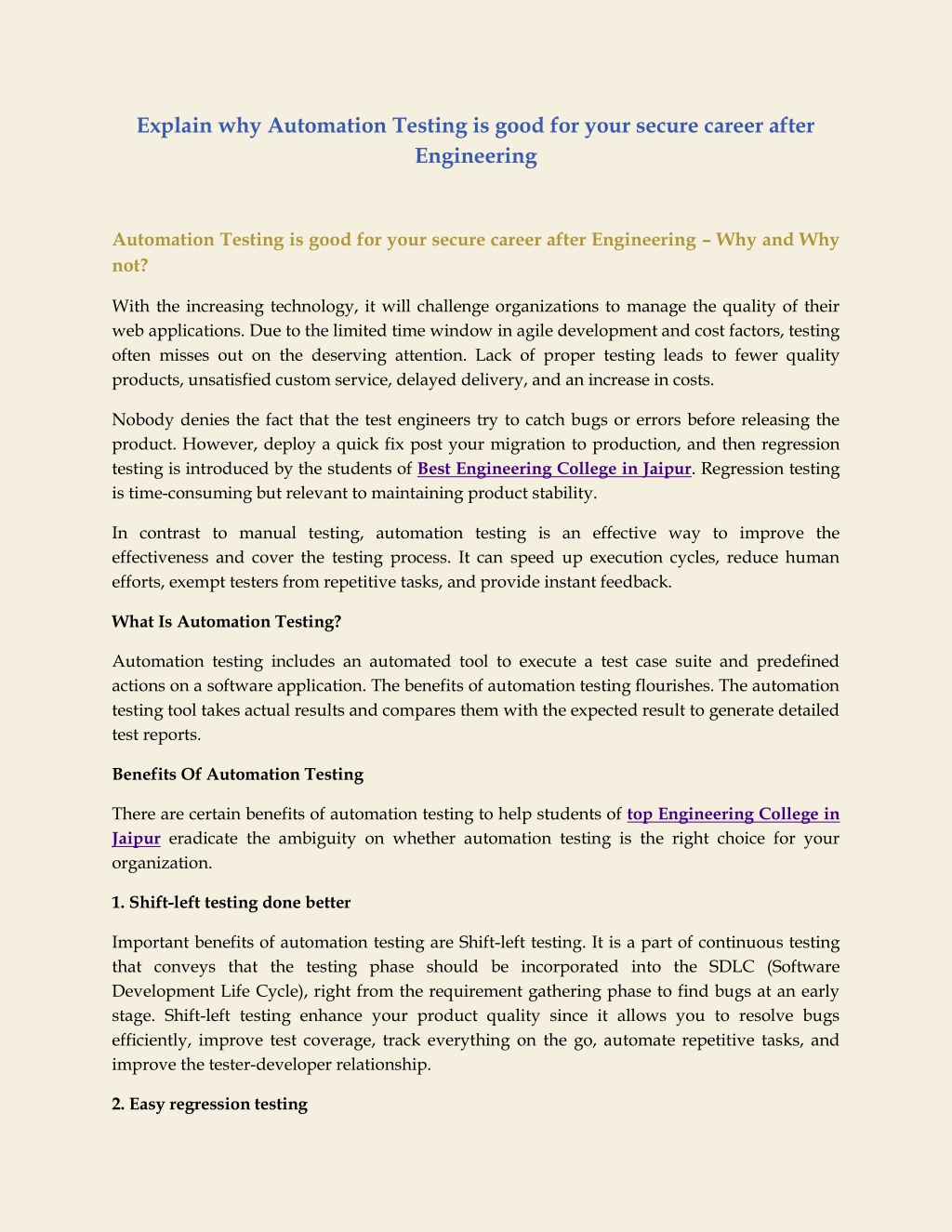 Explain why Automation Testing is good for your secure career after Engineering

Automation Testing is good for your secure career after Engineering – Why and Why not?

With the increasing technology, it will challenge organizations to manage the quality of their web applications. Due to the limited time window in agile development and cost factors, testing often misses out on the deserving attention. Lack of proper testing leads to fewer quality products, unsatisfied custom service, delayed delivery, and an increase in costs.

Nobody denies the fact that the test engineers try to catch bugs or errors before releasing the product. However, deploy a quick fix post your migration to production, and then regression testing is introduced by the students of Best Engineering College in Jaipur. Regression testing is time-consuming but relevant to maintaining product stability.

In contrast to manual testing, automation testing is an effective way to improve the effectiveness and cover the testing process. It can speed up execution cycles, reduce human efforts, exempt testers from repetitive tasks, and provide instant feedback.

What Is Automation Testing?

Automation testing includes an automated tool to execute a test case suite and predefined actions on a software application. The benefits of automation testing flourishes. The automation testing tool takes actual results and compares them with the expected result to generate detailed test reports.

Benefits Of Automation Testing

There are certain benefits of automation testing to help students of top Engineering College in Jaipur eradicate the ambiguity on whether automation testing is the right choice for your organization.

1. Shift-left testing done better

Important benefits of automation testing are Shift-left testing. It is a part of continuous testing that conveys that the testing phase should be incorporated into the SDLC (Software Development Life Cycle), right from the requirement gathering phase to find bugs at an early stage. Shift-left testing enhance your product quality since it allows you to resolve bugs efficiently, improve test coverage, track everything on the go, automate repetitive tasks, and improve the tester-developer relationship.

2. Easy regression testing